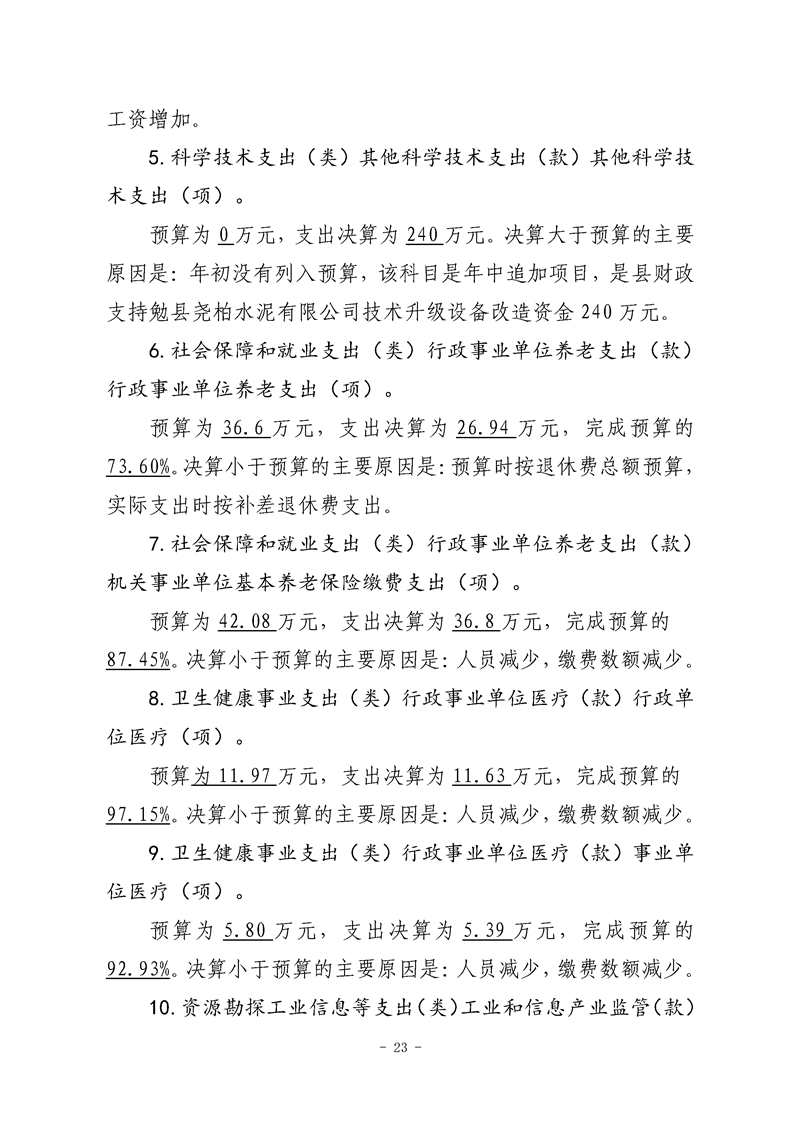 工资增加。

5.科学技术支出（类）其他科学技术支出（款）其他科学技术支出（项）。

预算为0万元，支出决算为240万元。决算大于预算的主要原因是：年初没有列入预算，该科目是年中追加项目，是县财政支持勉县尧柏水泥有限公司技术升级设备改造资金240万元。

6.社会保障和就业支出（类）行政事业单位养老支出（款）行政事业单位养老支出（项）。

预算为36.6万元，支出决算为26.94万元，完成预算的73.60%。决算小于预算的主要原因是：预算时按退休费总额预算，实际支出时按补差退休费支出。

7.社会保障和就业支出（类）行政事业单位养老支出（款）机关事业单位基本养老保险缴费支出（项）。

预算为42.08万元，支出决算为36.8万元，完成预算的87.45%。决算小于预算的主要原因是：人员减少，缴费数额减少。

8.卫生健康事业支出（类）行政事业单位医疗（款）行政单位医疗（项）。

预算为11.97万元，支出决算为11.63万元，完成预算的97.15%。决算小于预算的主要原因是：人员减少，缴费数额减少。

9.卫生健康事业支出（类）行政事业单位医疗（款）事业单位医疗（项）。

预算为5.80万元，支出决算为5.39万元，完成预算的92.93%。决算小于预算的主要原因是：人员减少，缴费数额减少。

10.资源勘探工业信息等支出（类）工业和信息产业监管（款）

- 23 -